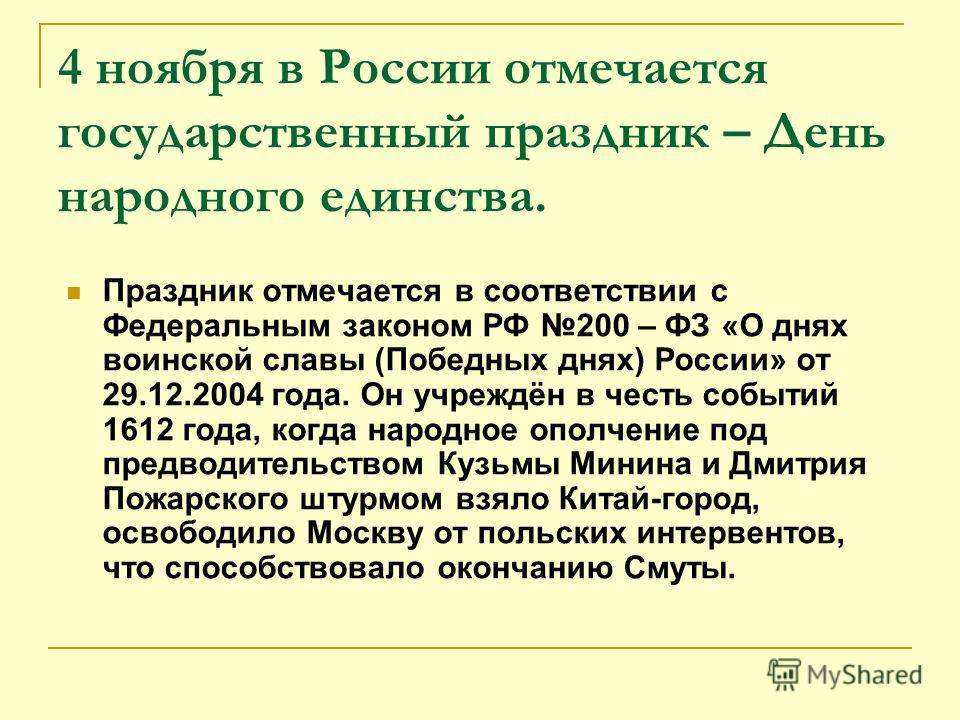 4 ноября в России отмечается государственный праздник – День народного единства.

Праздник отмечается в соответствии с Федеральным законом РФ №200 – ФЗ «О днях воинской славы (Победных днях) России» от 29.12.2004 года. Он учреждён в честь событий 1612 года, когда народное ополчение под предводительством Кузьмы Минина и Дмитрия Пожарского штурмом взяло Китай-город, освободило Москву от польских интервентов, что способствовало окончанию Смуты.

MyShared